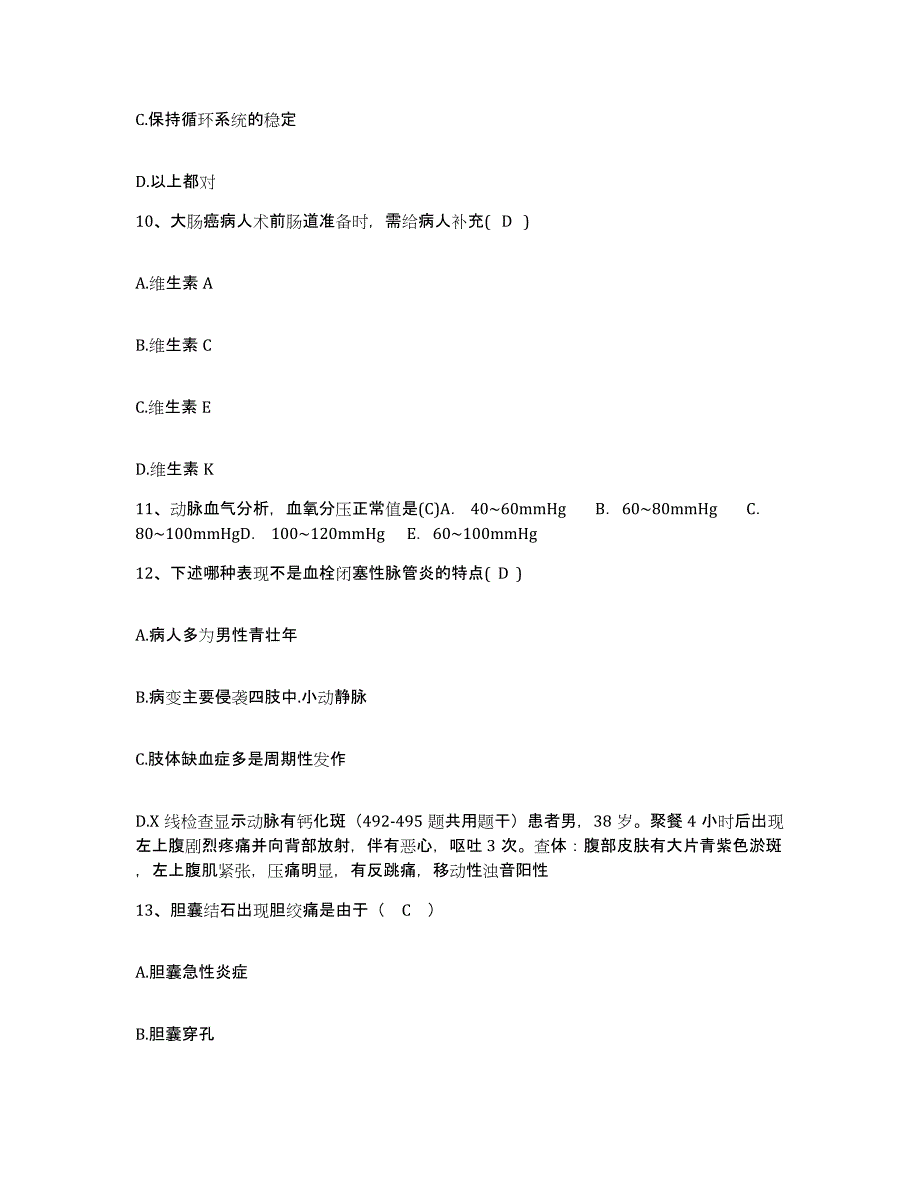 C.保持循环系统的稳定

D.以上都对

10、大肠癌病人术前肠道准备时，需给病人补充( D )

A.维生素 A

B.维生素 C

C.维生素 E

D.维生素 K

11、动脉血气分析，血氧分压正常值是(C)A. 40~60mmHg B. 60~80mmHg C. 80~100mmHgD. 100~120mmHg E. 60~100mmHg

12、下述哪种表现不是血栓闭塞性脉管炎的特点( D )

A.病人多为男性青壮年

B.病变主要侵袭四肢中.小动静脉

C.肢体缺血症多是周期性发作

D.X 线检查显示动脉有钙化斑（492-495 题共用题干）患者男，38 岁。聚餐 4 小时后出现左上腹剧烈疼痛并向背部放射，伴有恶心，呕吐 3 次。查体：腹部皮肤有大片青紫色淤斑，左上腹肌紧张，压痛明显，有反跳痛，移动性浊音阳性

13、胆囊结石出现胆绞痛是由于（ C ）

A.胆囊急性炎症

B.胆囊穿孔